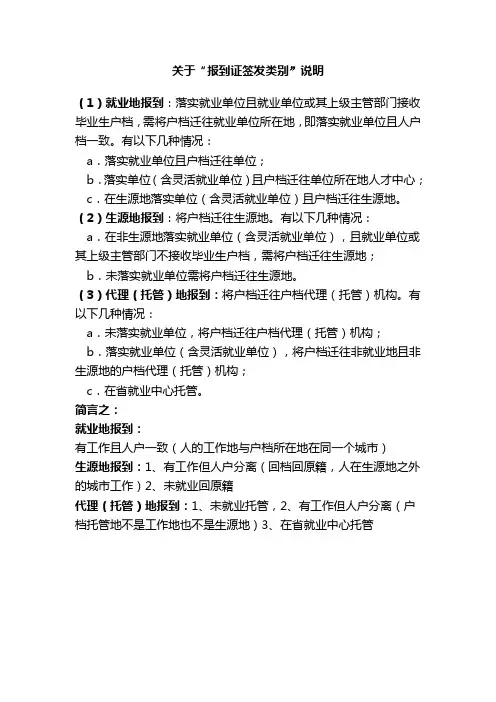 关于“报到证签发类别”说明

（1）就业地报到：落实就业单位且就业单位或其上级主管部门接收毕业生户档，需将户档迁往就业单位所在地，即落实就业单位且人户档一致。有以下几种情况：

a．落实就业单位且户档迁往单位；

b．落实单位（含灵活就业单位）且户档迁往单位所在地人才中心；

c．在生源地落实单位（含灵活就业单位）且户档迁往生源地。

（2）生源地报到：将户档迁往生源地。有以下几种情况：

a．在非生源地落实就业单位（含灵活就业单位），且就业单位或其上级主管部门不接收毕业生户档，需将户档迁往生源地；

b．未落实就业单位需将户档迁往生源地。

（3）代理（托管）地报到：将户档迁往户档代理（托管）机构。有以下几种情况：

a．未落实就业单位，将户档迁往户档代理（托管）机构；

b．落实就业单位（含灵活就业单位），将户档迁往非就业地且非生源地的户档代理（托管）机构；

c．在省就业中心托管。

简言之：

就业地报到：

有工作且人户一致（人的工作地与户档所在地在同一个城市）

生源地报到：1、有工作但人户分离（回档回原籍，人在生源地之外的城市工作）2、未就业回原籍

代理（托管）地报到：1、未就业托管，2、有工作但人户分离（户档托管地不是工作地也不是生源地）3、在省就业中心托管